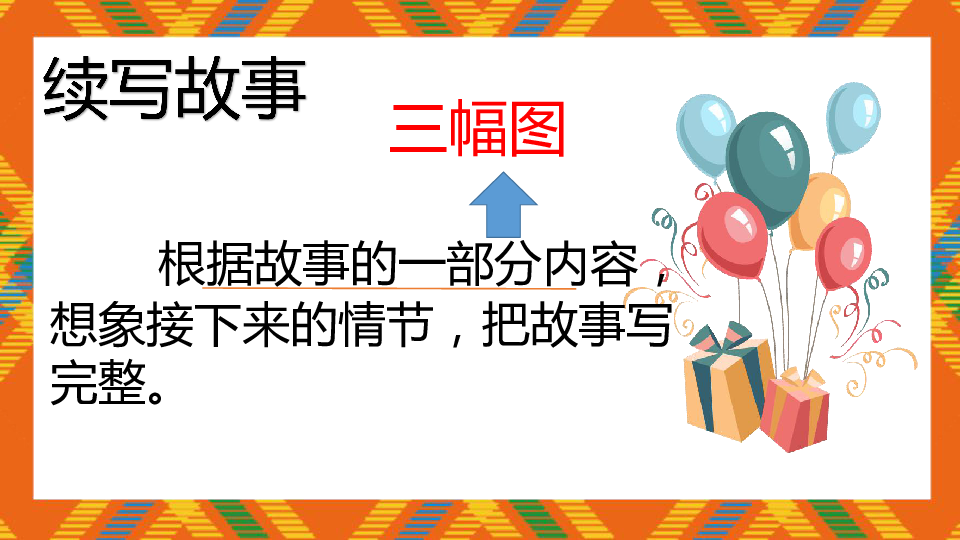 续写故事

三幅图

根据故事的一部分内容，想象接下来的情节，把故事写完整。